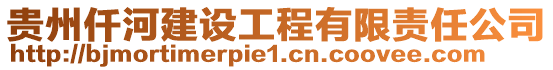 贵州仟河建设工程有限责任公司
http://bjmortimerpie1.cn.coovee.com